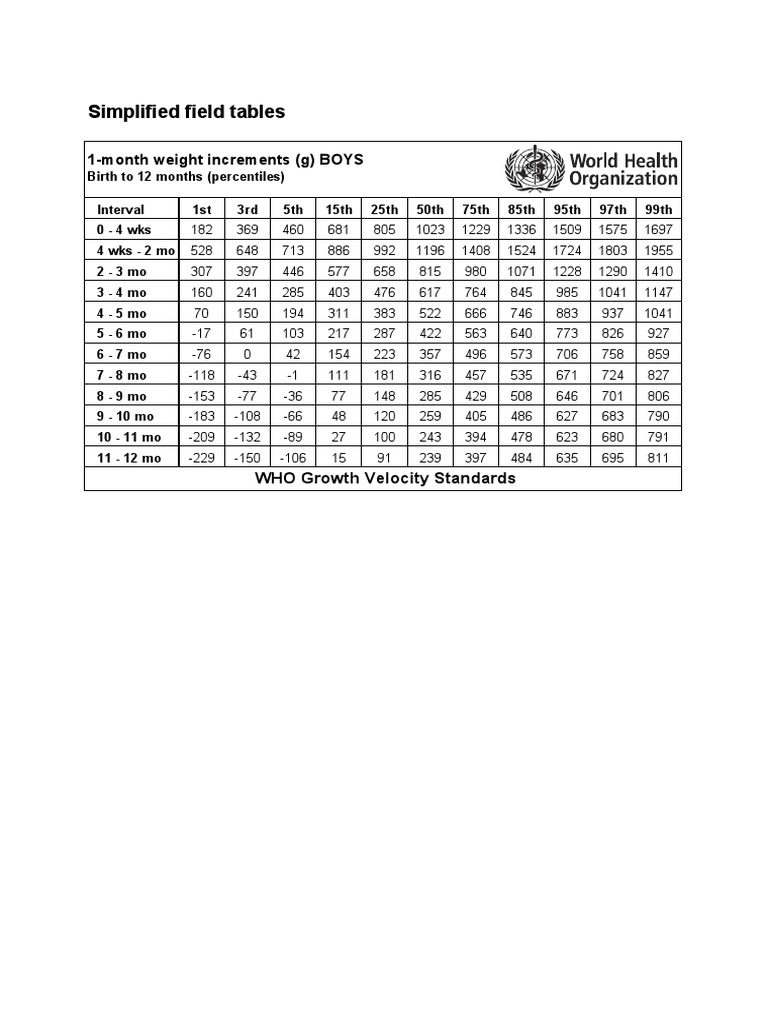 Simplified field tables

1-month weight increments (g) BOYS
Birth to 12 months (percentiles)

World Health Organization

| Interval | 1st | 3rd | 5th | 15th | 25th | 50th | 75th | 85th | 95th | 97th | 99th |
|---|---|---|---|---|---|---|---|---|---|---|---|
| 0 - 4 wks | 182 | 369 | 460 | 681 | 805 | 1023 | 1229 | 1336 | 1509 | 1575 | 1697 |
| 4 wks - 2 mo | 528 | 648 | 713 | 886 | 992 | 1196 | 1408 | 1524 | 1724 | 1803 | 1955 |
| 2 - 3 mo | 307 | 397 | 446 | 577 | 658 | 815 | 980 | 1071 | 1228 | 1290 | 1410 |
| 3 - 4 mo | 160 | 241 | 285 | 403 | 476 | 617 | 764 | 845 | 985 | 1041 | 1147 |
| 4 - 5 mo | 70 | 150 | 194 | 311 | 383 | 522 | 666 | 746 | 883 | 937 | 1041 |
| 5 - 6 mo | -17 | 61 | 103 | 217 | 287 | 422 | 563 | 640 | 773 | 826 | 927 |
| 6 - 7 mo | -76 | 0 | 42 | 154 | 223 | 357 | 496 | 573 | 706 | 758 | 859 |
| 7 - 8 mo | -118 | -43 | -1 | 111 | 181 | 316 | 457 | 535 | 671 | 724 | 827 |
| 8 - 9 mo | -153 | -77 | -36 | 77 | 148 | 285 | 429 | 508 | 646 | 701 | 806 |
| 9 - 10 mo | -183 | -108 | -66 | 48 | 120 | 259 | 405 | 486 | 627 | 683 | 790 |
| 10 - 11 mo | -209 | -132 | -89 | 27 | 100 | 243 | 394 | 478 | 623 | 680 | 791 |
| 11 - 12 mo | -229 | -150 | -106 | 15 | 91 | 239 | 397 | 484 | 635 | 695 | 811 |

WHO Growth Velocity Standards